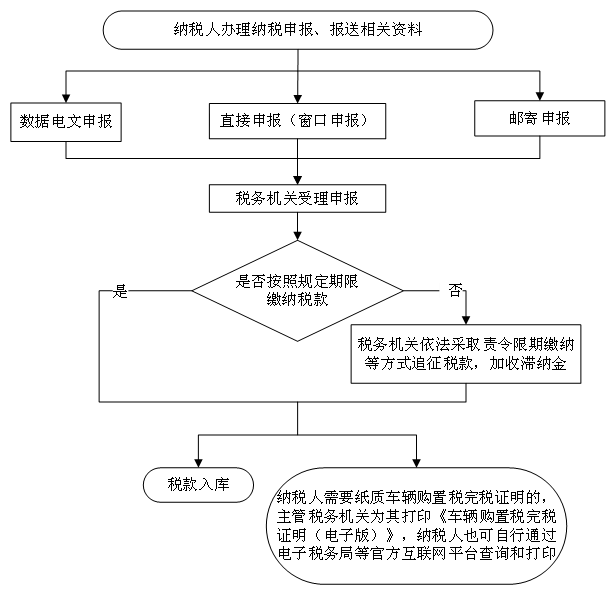 纳税人办理纳税申报、报送相关资料

数据电文申报

直接申报（窗口申报）

邮寄申报

税务机关受理申报

是否按照规定期限缴纳税款

是

否

税务机关依法采取责令限期缴纳等方式追征税款，加收滞纳金

税款入库

纳税人需要纸质车辆购置税完税证明的，主管税务机关为其打印《车辆购置税完税证明（电子版）》，纳税人也可自行通过电子税务局等官方互联网平台查询和打印